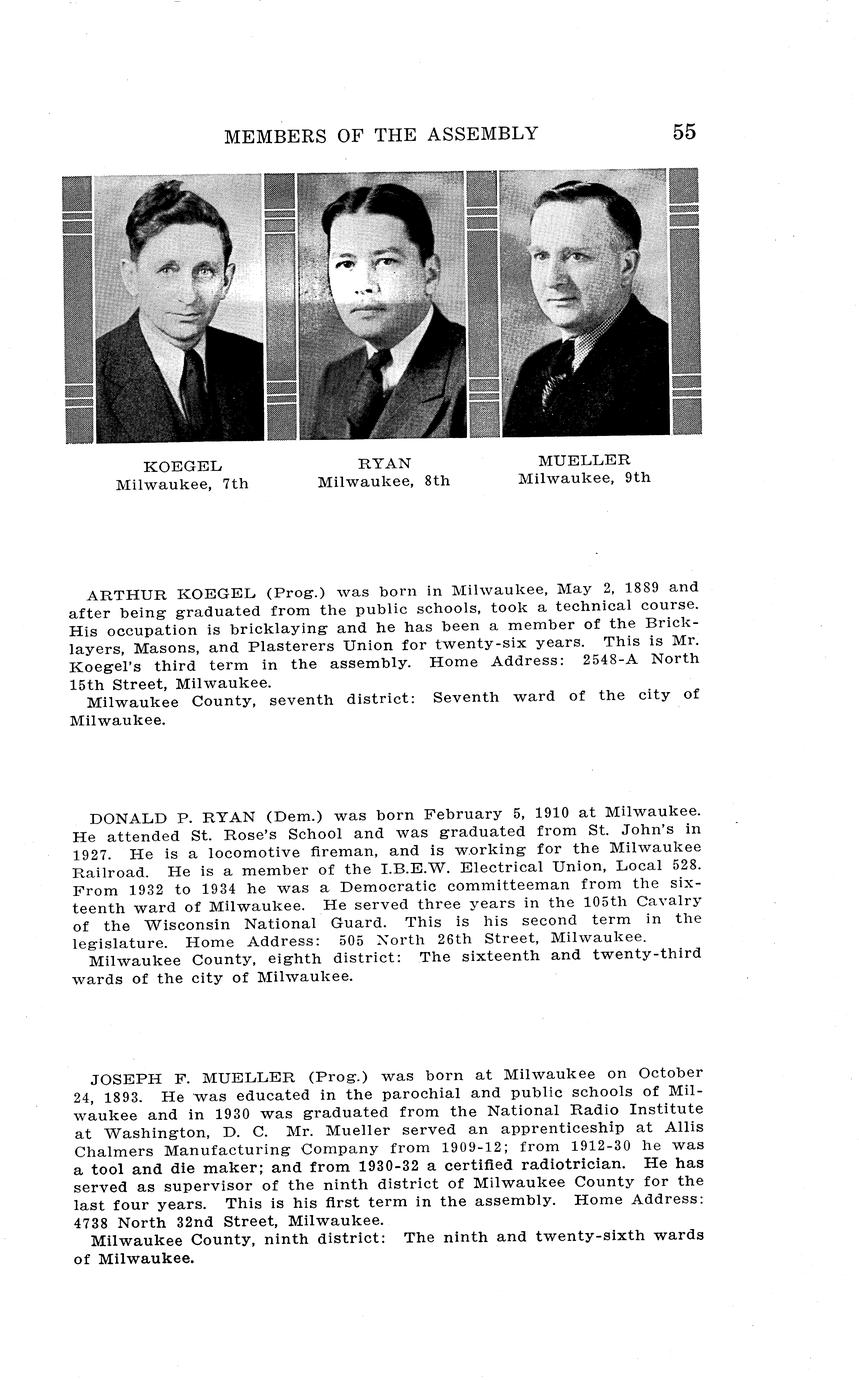 MEMBERS OF THE ASSEMBLY 55

KOEGEL
Milwaukee, 7th

RYAN
Milwaukee, 8th

MUELLER
Milwaukee, 9th

ARTHUR KOEGEL (Prog.) was born in Milwaukee, May 2, 1889 and after being graduated from the public schools, took a technical course. His occupation is bricklaying and he has been a member of the Bricklayers, Masons, and Plasterers Union for twenty-six years. This is Mr. Koegel's third term in the assembly. Home Address: 2548-A North 15th Street, Milwaukee.
Milwaukee County, seventh district: Seventh ward of the city of Milwaukee.

DONALD P. RYAN (Dem.) was born February 5, 1910 at Milwaukee. He attended St. Rose's School and was graduated from St. John's in 1927. He is a locomotive fireman, and is working for the Milwaukee Railroad. He is a member of the I.B.E.W. Electrical Union, Local 528. From 1932 to 1934 he was a Democratic committeeman from the sixteenth ward of Milwaukee. He served three years in the 105th Cavalry of the Wisconsin National Guard. This is his second term in the legislature. Home Address: 505 North 26th Street, Milwaukee.
Milwaukee County, eighth district: The sixteenth and twenty-third wards of the city of Milwaukee.

JOSEPH F. MUELLER (Prog.) was born at Milwaukee on October 24, 1893. He was educated in the parochial and public schools of Milwaukee and in 1930 was graduated from the National Radio Institute at Washington, D. C. Mr. Mueller served an apprenticeship at Allis Chalmers Manufacturing Company from 1909-12; from 1912-30 he was a tool and die maker; and from 1930-32 a certified radiotrician. He has served as supervisor of the ninth district of Milwaukee County for the last four years. This is his first term in the assembly. Home Address: 4738 North 32nd Street, Milwaukee.
Milwaukee County, ninth district: The ninth and twenty-sixth wards of Milwaukee.